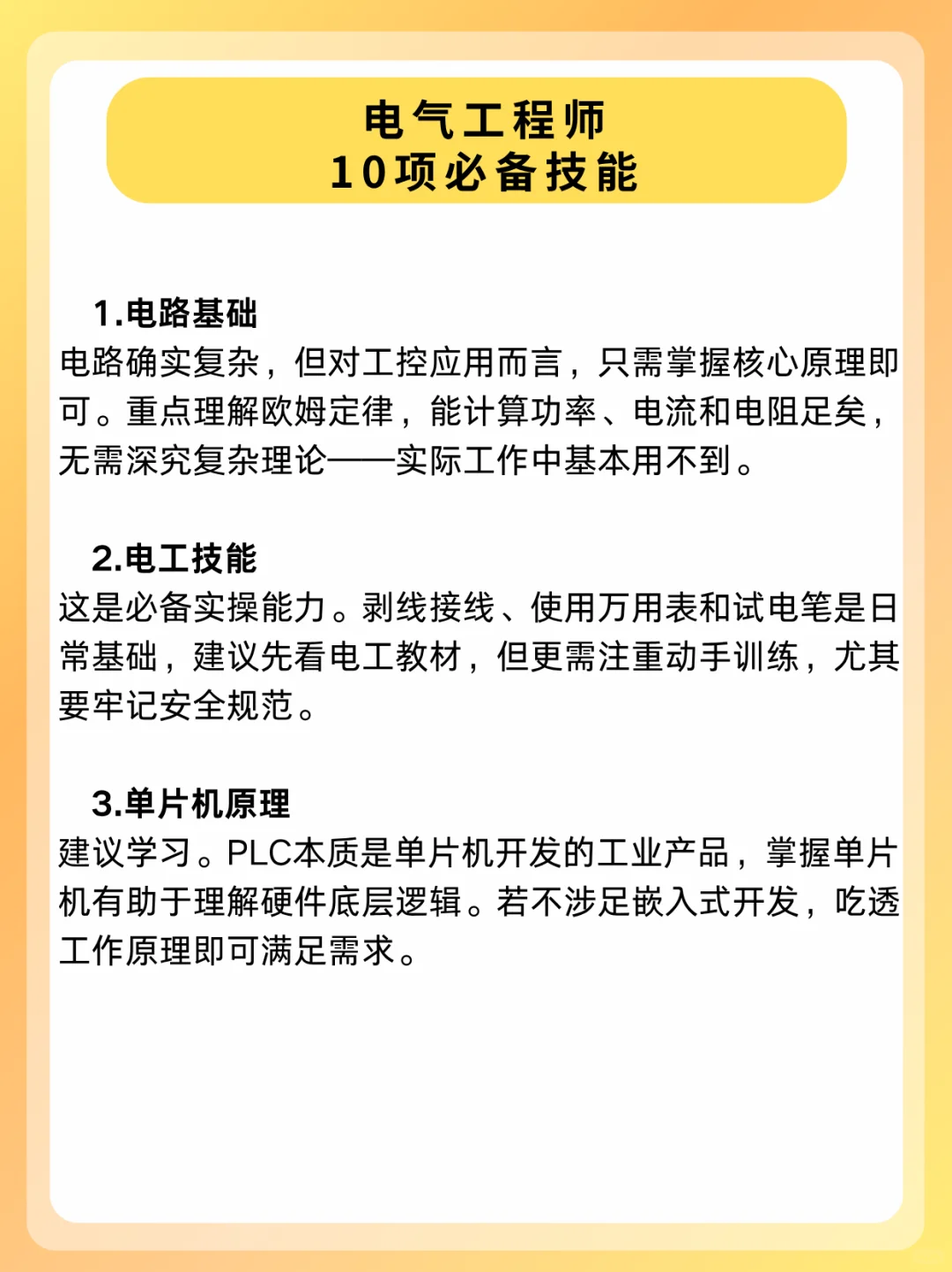 电气工程师
10项必备技能

1.电路基础
电路确实复杂，但对工控应用而言，只需掌握核心原理即可。重点理解欧姆定律，能计算功率、电流和电阻足矣，无需深究复杂理论——实际工作中基本用不到。

2.电工技能
这是必备实操能力。剥线接线、使用万用表和试电笔是日常基础，建议先看电工教材，但更需注重动手训练，尤其要牢记安全规范。

3.单片机原理
建议学习。PLC本质是单片机开发的工业产品，掌握单片机有助于理解硬件底层逻辑。若不涉足嵌入式开发，吃透工作原理即可满足需求。